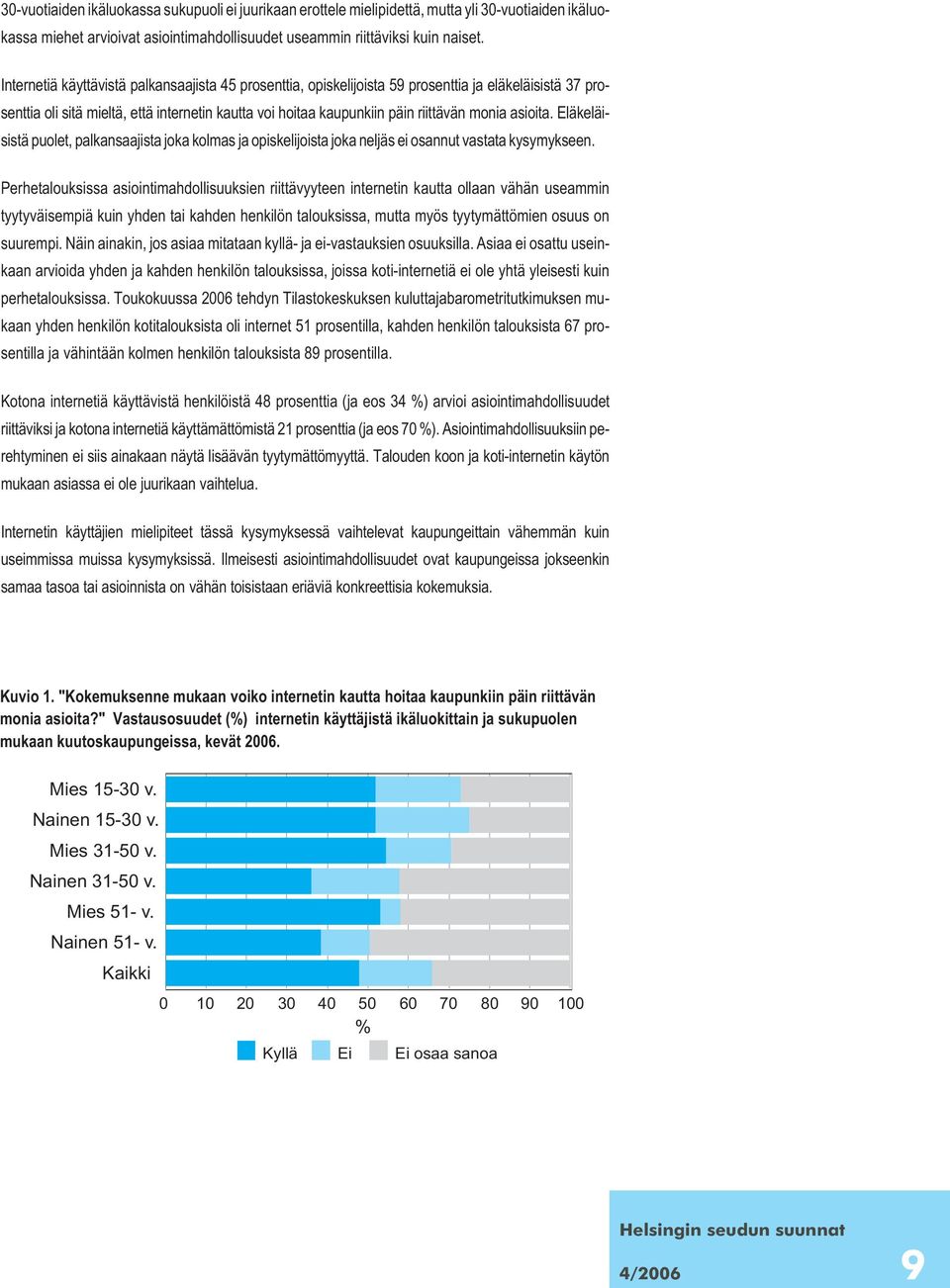 30-vuotiaiden ikäluokassa sukupuoli ei juurikaan erottele mielipidettä, mutta yli 30-vuotiaiden ikäluokassa miehet arvioivat asiointimahdollisuudet useammin riittäviksi kuin naiset.

Internetiä käyttävistä palkansaajista 45 prosenttia, opiskelijoista 59 prosenttia ja eläkeläisistä 37 prosenttia oli sitä mieltä, että internetin kautta voi hoitaa kaupunkiin päin riittävän monia asioita. Eläkeläisistä puolet, palkansaajista joka kolmas ja opiskelijoista joka neljäs ei osannut vastata kysymykseen.

Perhetalouksissa asiointimahdollisuuksien riittävyyteen internetin kautta ollaan vähän useammin tyytyväisempiä kuin yhden tai kahden henkilön talouksissa, mutta myös tyytymättömien osuus on suurempi. Näin ainakin, jos asiaa mitataan kyllä- ja ei-vastauksien osuuksilla. Asiaa ei osattu useinkaan arvioida yhden ja kahden henkilön talouksissa, joissa koti-internetiä ei ole yhtä yleisesti kuin perhetalouksissa. Toukokuussa 2006 tehdyn Tilastokeskuksen kuluttajabarometritutkimuksen mukaan yhden henkilön kotitalouksista oli internet 51 prosentilla, kahden henkilön talouksista 67 prosentilla ja vähintään kolmen henkilön talouksista 89 prosentilla.

Kotona internetiä käyttävistä henkilöistä 48 prosenttia (ja eos 34 %) arvioi asiointimahdollisuudet riittäviksi ja kotona internetiä käyttämättömistä 21 prosenttia (ja eos 70 %). Asiointimahdollisuuksiin perehtyminen ei siis ainakaan näytä lisäävän tyytymättömyyttä. Talouden koon ja koti-internetin käytön mukaan asiassa ei ole juurikaan vaihtelua.

Internetin käyttäjien mielipiteet tässä kysymyksessä vaihtelevat kaupungeittain vähemmän kuin useimmissa muissa kysymyksissä. Ilmeisesti asiointimahdollisuudet ovat kaupungeissa jokseenkin samaa tasoa tai asioinnista on vähän toisistaan eriäviä konkreettisia kokemuksia.

Kuvio 1. "Kokemuksenne mukaan voiko internetin kautta hoitaa kaupunkiin päin riittävän monia asioita?" Vastausosuudet (%) internetin käyttäjistä ikäluokittain ja sukupuolen mukaan kuutoskaupungeissa, kevät 2006.

Mies 15-30 v.
Nainen 15-30 v.
Mies 31-50 v.
Nainen 31-50 v.
Mies 51- v.
Nainen 51- v.
Kaikki

0 10 20 30 40 50 60 70 80 90 100
%

Kyllä Ei Ei osaa sanoa

Helsingin seudun suunnat
4/2006
9